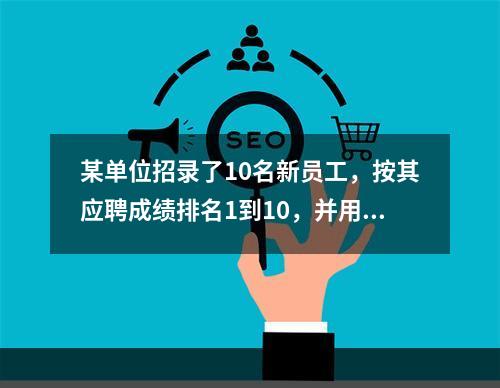 SEO

某单位招录了10名新员工，按其应聘成绩排名1到10，并用...